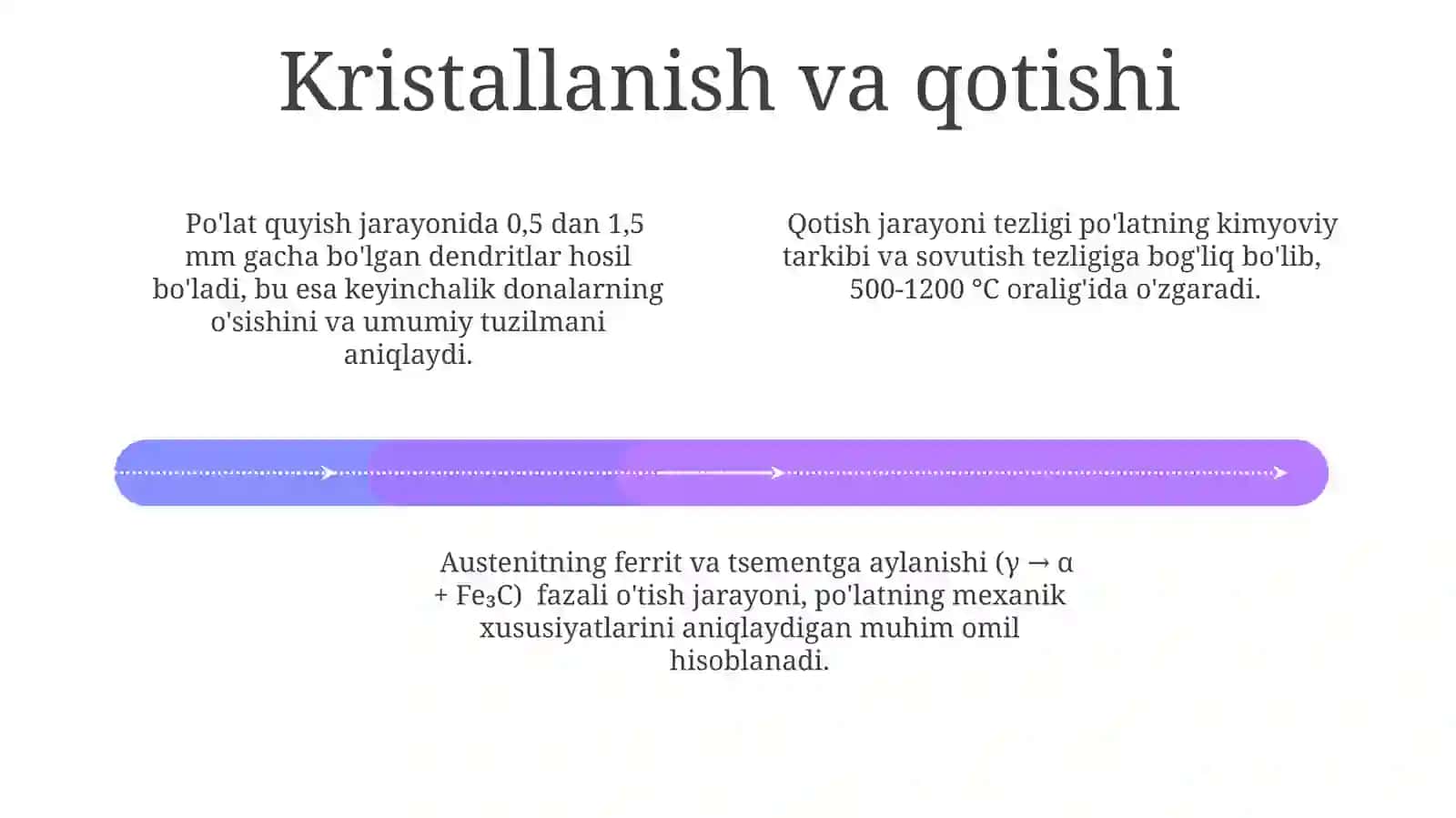 Kristallanish va qotishi

Po'lat quyish jarayonida 0,5 dan 1,5 mm gacha bo'lgan dendritlar hosil bo'ladi, bu esa keyinchalik donalarning o'sishini va umumiy tuzilmani aniqlaydi.

Qotish jarayoni tezligi po'latning kimyoviy tarkibi va sovutish tezligiga bog'liq bo'lib, 500-1200 °C oralig'ida o'zgaradi.

Austenitning ferrit va tsementga aylanishi ($\gamma \rightarrow \alpha + Fe_3C$) fazali o'tish jarayoni, po'latning mexanik xususiyatlarini aniqlaydigan muhim omil hisoblanadi.